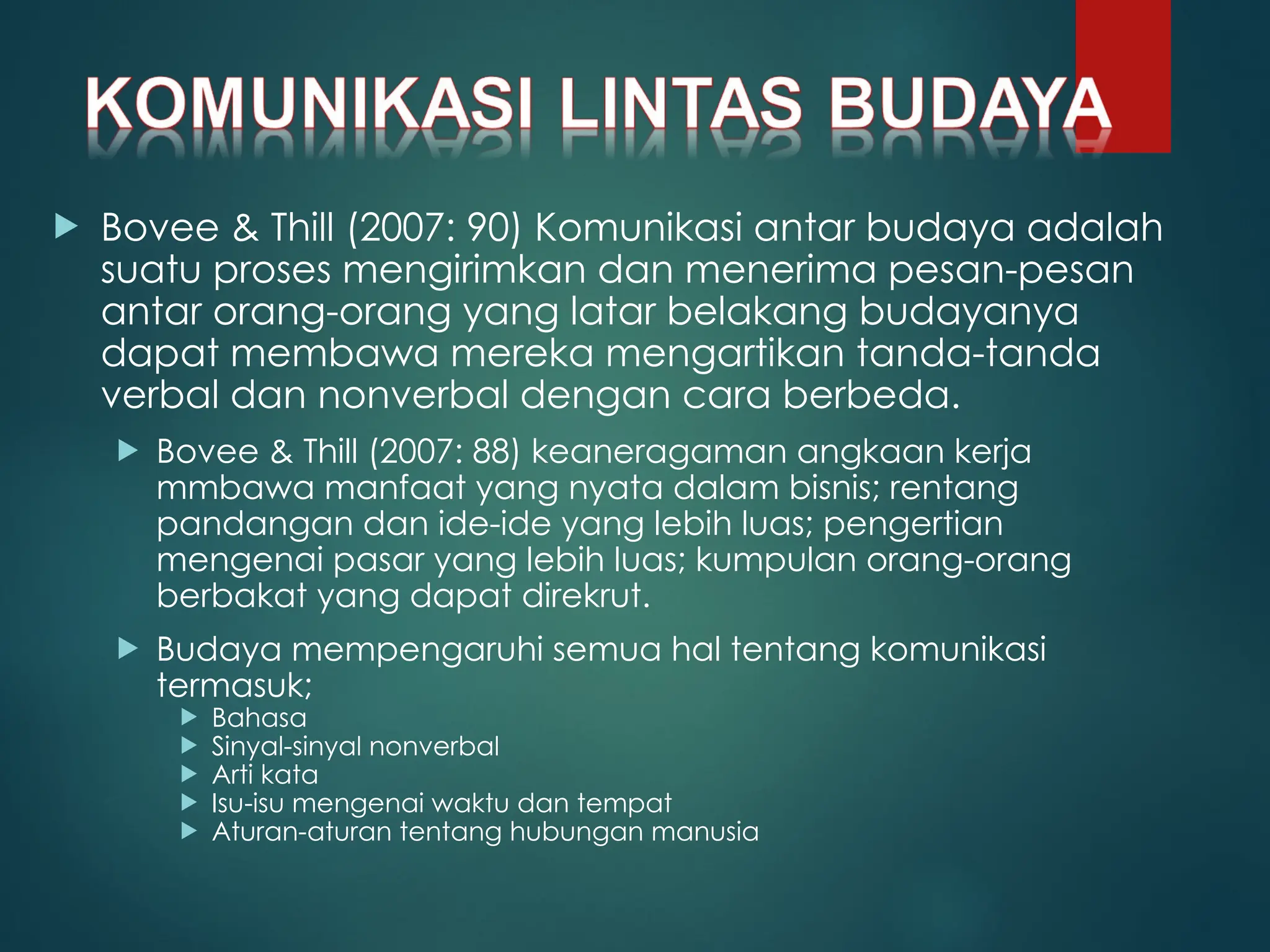 KOMUNIKASI LINTAS BUDAYA

Bovee & Thill (2007: 90) Komunikasi antar budaya adalah suatu proses mengirimkan dan menerima pesan-pesan antar orang-orang yang latar belakang budayanya dapat membawa mereka mengartikan tanda-tanda verbal dan nonverbal dengan cara berbeda.

Bovee & Thill (2007: 88) keaneragaman angkaan kerja mmbawa manfaat yang nyata dalam bisnis; rentang pandangan dan ide-ide yang lebih luas; pengertian mengenai pasar yang lebih luas; kumpulan orang-orang berbakat yang dapat direkrut.

Budaya mempengaruhi semua hal tentang komunikasi termasuk;

Bahasa
Sinyal-sinyal nonverbal
Arti kata
Isu-isu mengenai waktu dan tempat
Aturan-aturan tentang hubungan manusia